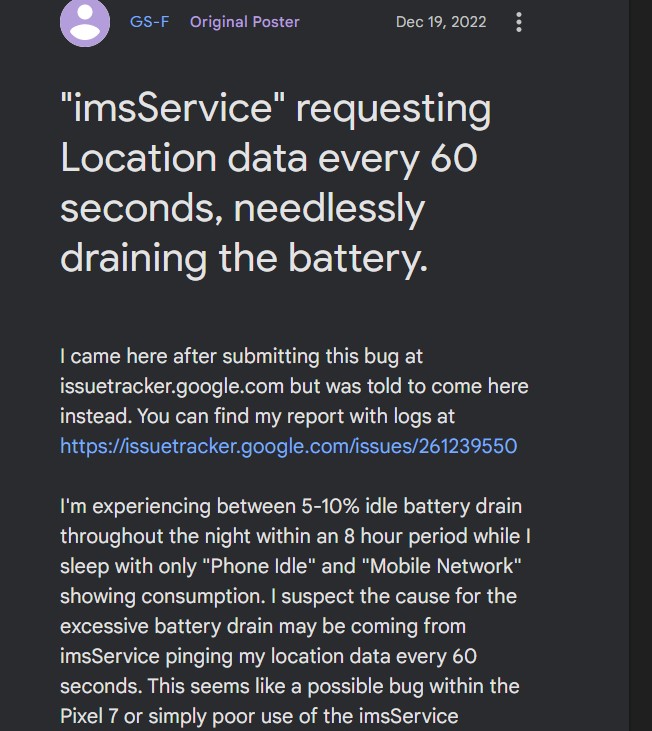 GS-F Original Poster Dec 19, 2022

"imsService" requesting Location data every 60 seconds, needlessly draining the battery.

I came here after submitting this bug at issuetracker.google.com but was told to come here instead. You can find my report with logs at https://issuetracker.google.com/issues/261239550

I'm experiencing between 5-10% idle battery drain throughout the night within an 8 hour period while I sleep with only "Phone Idle" and "Mobile Network" showing consumption. I suspect the cause for the excessive battery drain may be coming from imsService pinging my location data every 60 seconds. This seems like a possible bug within the Pixel 7 or simply poor use of the imsService